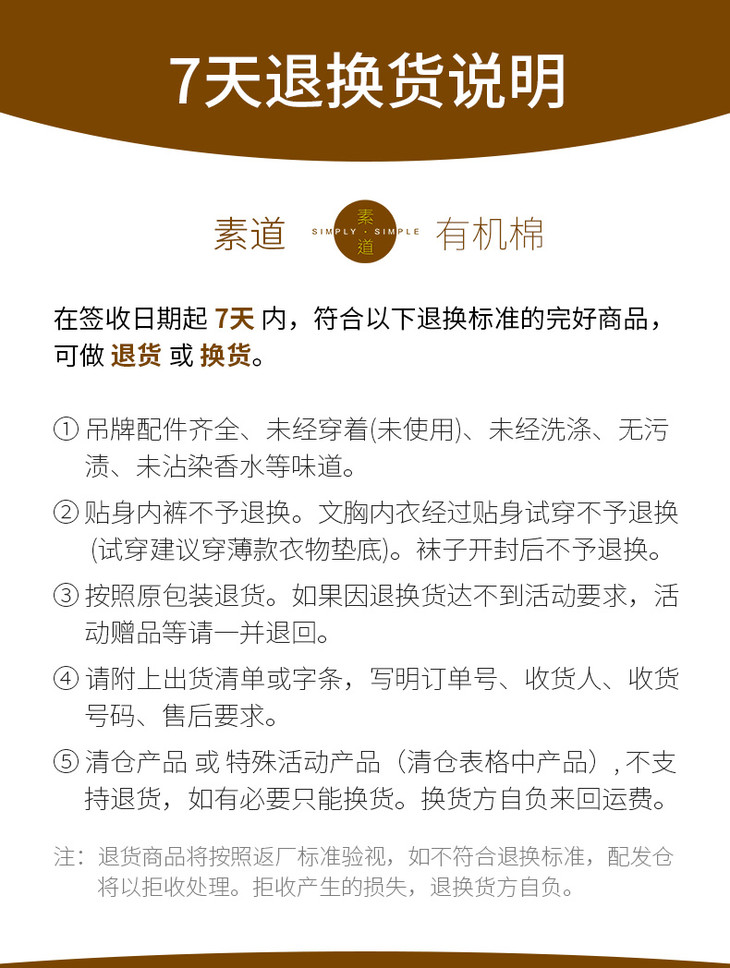 7天退换货说明

素道 SIMPLY · SIMPLE 素道 有机棉

在签收日期起 7天 内，符合以下退换标准的完好商品，可做 退货 或 换货。

① 吊牌配件齐全、未经穿着(未使用)、未经洗涤、无污渍、未沾染香水等味道。

② 贴身内裤不予退换。文胸内衣经过贴身试穿不予退换（试穿建议穿薄款衣物垫底)。袜子开封后不予退换。

③ 按照原包装退货。如果因退换货达不到活动要求，活动赠品等请一并退回。

④ 请附上出货清单或字条，写明订单号、收货人、收货号码、售后要求。

⑤ 清仓产品 或 特殊活动产品（清仓表格中产品）, 不支持退货，如有必要只能换货。换货方自负来回运费。

注：退货商品将按照返厂标准验视，如不符合退换标准，配发仓将以拒收处理。拒收产生的损失，退换货方自负。